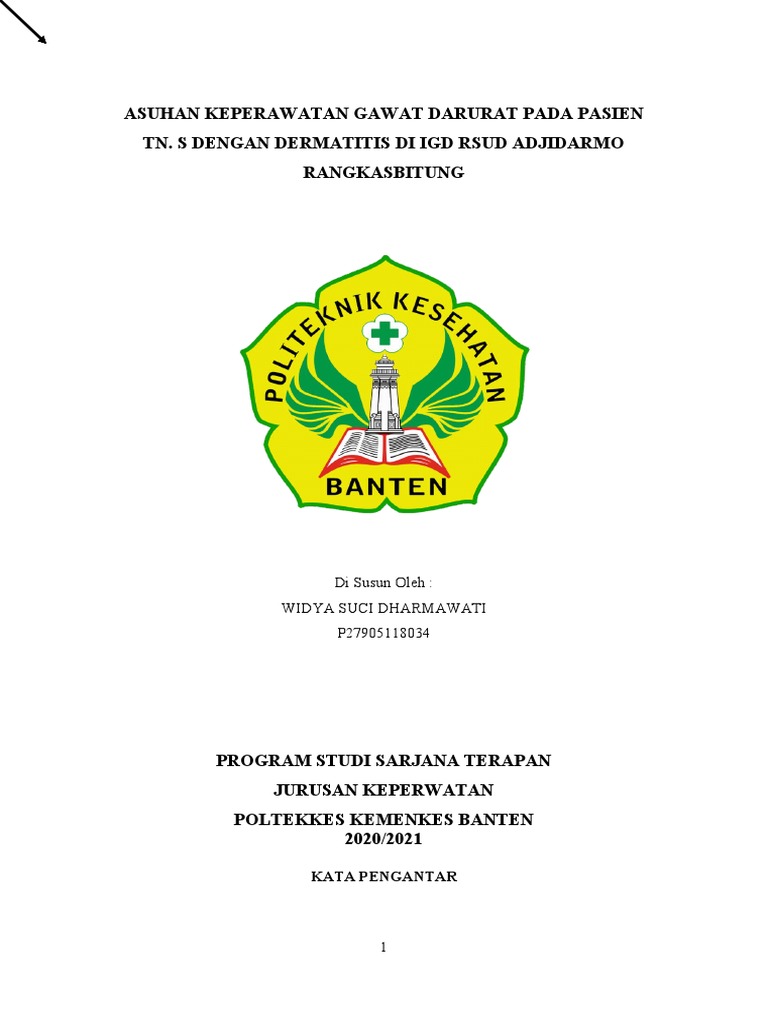 ASUHAN KEPERAWATAN GAWAT DARURAT PADA PASIEN TN. S DENGAN DERMATITIS DI IGD RSUD ADJIDARMO RANGKASBITUNG

POLITEKNIK KESEHATAN
BANTEN

Di Susun Oleh :
WIDYA SUCI DHARMAWATI
P27905118034

PROGRAM STUDI SARJANA TERAPAN
JURUSAN KEPERWATAN
POLTEKKES KEMENKES BANTEN
2020/2021

KATA PENGANTAR

1